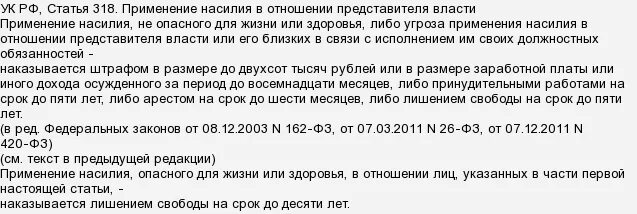 УК РФ, Статья 318. Применение насилия в отношении представителя власти
Применение насилия, не опасного для жизни или здоровья, либо угроза применения насилия в отношении представителя власти или его близких в связи с исполнением им своих должностных обязанностей -
наказывается штрафом в размере до двухсот тысяч рублей или в размере заработной платы или иного дохода осужденного за период до восемнадцати месяцев, либо принудительными работами на срок до пяти лет, либо арестом на срок до шести месяцев, либо лишением свободы на срок до пяти лет.
(в ред. Федеральных законов от 08.12.2003 N 162-ФЗ, от 07.03.2011 N 26-ФЗ, от 07.12.2011 N 420-ФЗ)
(см. текст в предыдущей редакции)
Применение насилия, опасного для жизни или здоровья, в отношении лиц, указанных в части первой настоящей статьи, -
наказывается лишением свободы на срок до десяти лет.